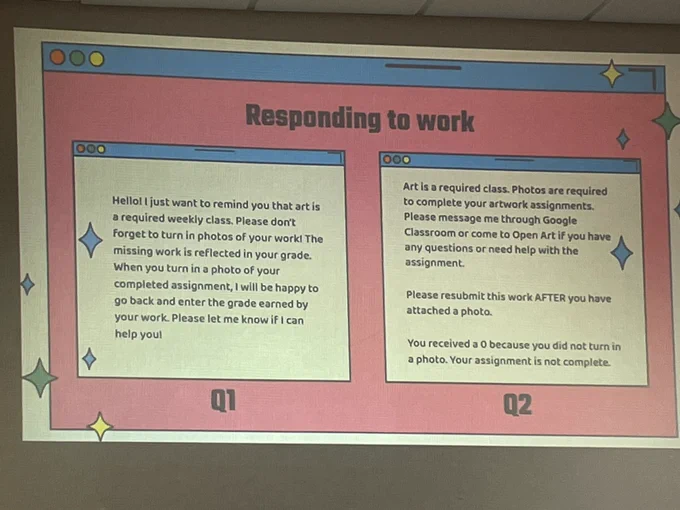 Responding to work

Hello! I just want to remind you that art is a required weekly class. Please don't forget to turn in photos of your work! The missing work is reflected in your grade. When you turn in a photo of your completed assignment, I will be happy to go back and enter the grade earned by your work. Please let me know if I can help you!

Q1

Art is a required class. Photos are required to complete your artwork assignments. Please message me through Google Classroom or come to Open Art if you have any questions or need help with the assignment.

Please resubmit this work AFTER you have attached a photo.

You received a 0 because you did not turn in a photo. Your assignment is not complete.

Q2